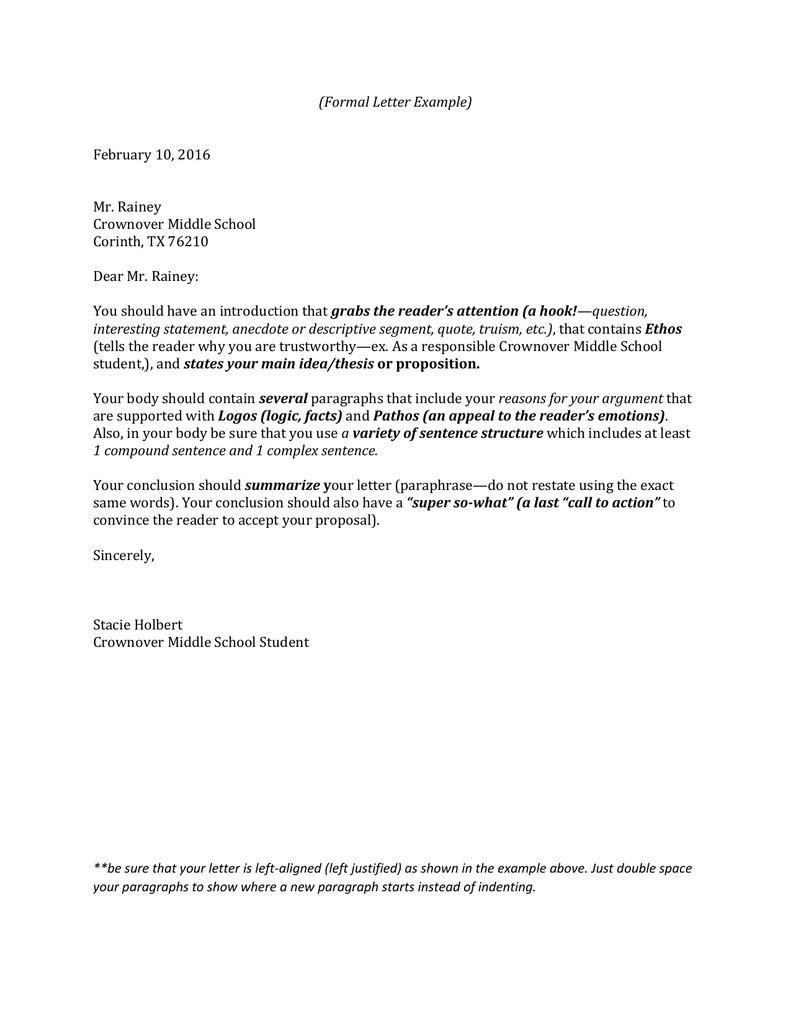 (Formal Letter Example)

February 10, 2016

Mr. Rainey
Crownover Middle School
Corinth, TX 76210

Dear Mr. Rainey:

You should have an introduction that grabs the reader's attention (a hook!—question, interesting statement, anecdote or descriptive segment, quote, truism, etc.), that contains Ethos (tells the reader why you are trustworthy—ex. As a responsible Crownover Middle School student,), and states your main idea/thesis or proposition.

Your body should contain several paragraphs that include your reasons for your argument that are supported with Logos (logic, facts) and Pathos (an appeal to the reader's emotions). Also, in your body be sure that you use a variety of sentence structure which includes at least 1 compound sentence and 1 complex sentence.

Your conclusion should summarize your letter (paraphrase—do not restate using the exact same words). Your conclusion should also have a "super so-what" (a last "call to action" to convince the reader to accept your proposal).

Sincerely,

Stacie Holbert
Crownover Middle School Student

**be sure that your letter is left-aligned (left justified) as shown in the example above. Just double space your paragraphs to show where a new paragraph starts instead of indenting.